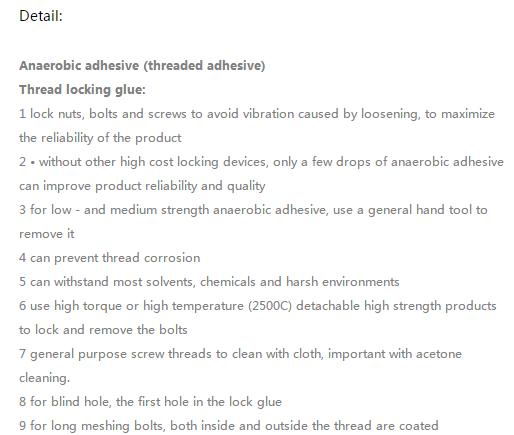 Detail:

Anaerobic adhesive (threaded adhesive)
Thread locking glue:
1 lock nuts, bolts and screws to avoid vibration caused by loosening, to maximize the reliability of the product
2 • without other high cost locking devices, only a few drops of anaerobic adhesive can improve product reliability and quality
3 for low - and medium strength anaerobic adhesive, use a general hand tool to remove it
4 can prevent thread corrosion
5 can withstand most solvents, chemicals and harsh environments
6 use high torque or high temperature (2500C) detachable high strength products to lock and remove the bolts
7 general purpose screw threads to clean with cloth, important with acetone cleaning.
8 for blind hole, the first hole in the lock glue
9 for long meshing bolts, both inside and outside the thread are coated